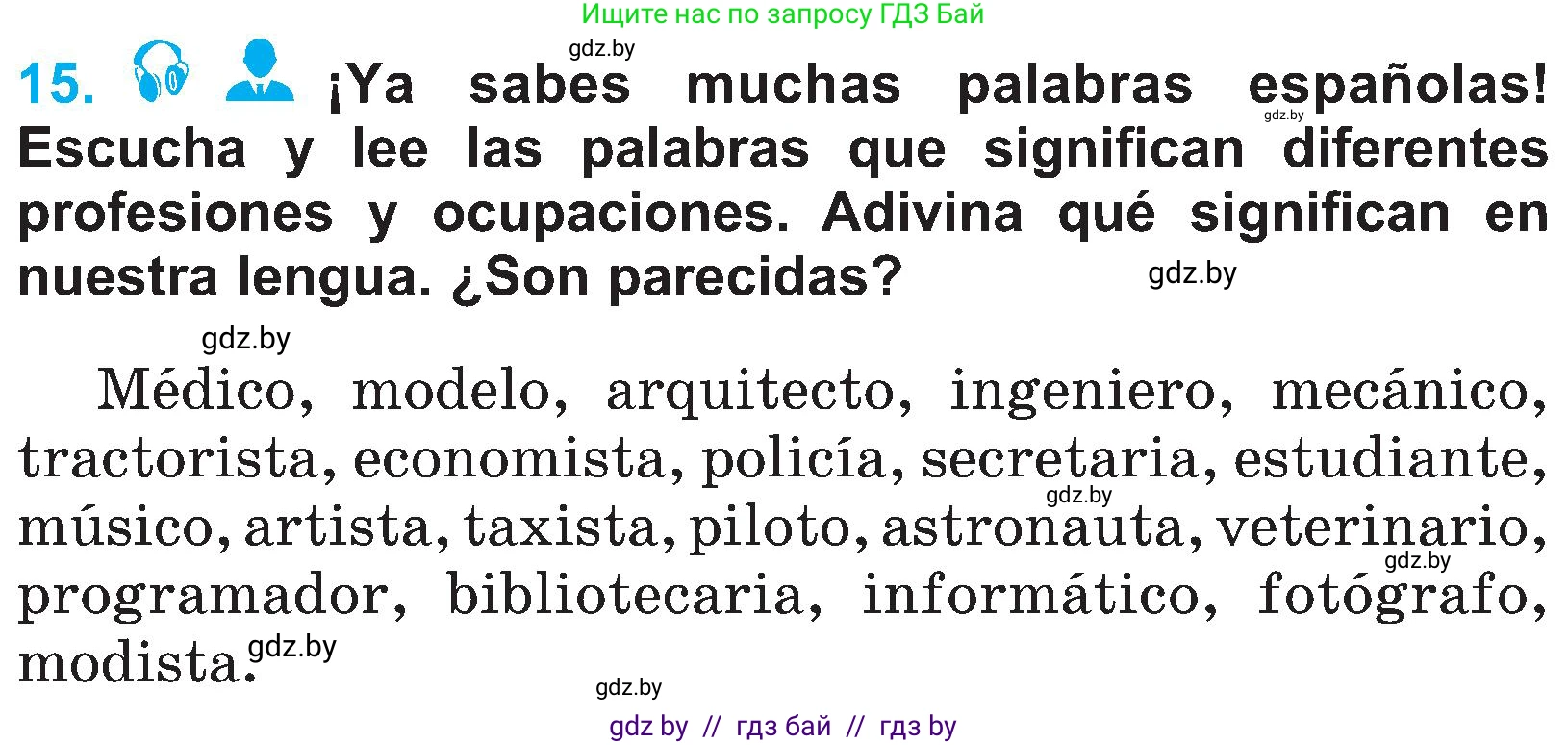 Ищите нас по запросу ГДЗ Бай

gdz.by

15. ¡Ya sabes muchas palabras españolas! Escucha y lee las palabras que significan diferentes profesiones y ocupaciones. Adivina qué significan en nuestra lengua. ¿Son parecidas?

gdz.by

gdz.by

gdz.by

Médico, modelo, arquitecto, ingeniero, mecánico, tractorista, economista, policía, secretaria, estudiante, músico, artista, taxista, piloto, astronauta, veterinario, programador, bibliotecaria, informático, fotógrafo, modista.

gdz.by

gdz.by

gdz.by

gdz.by

gdz by // гдз бай // гдз by